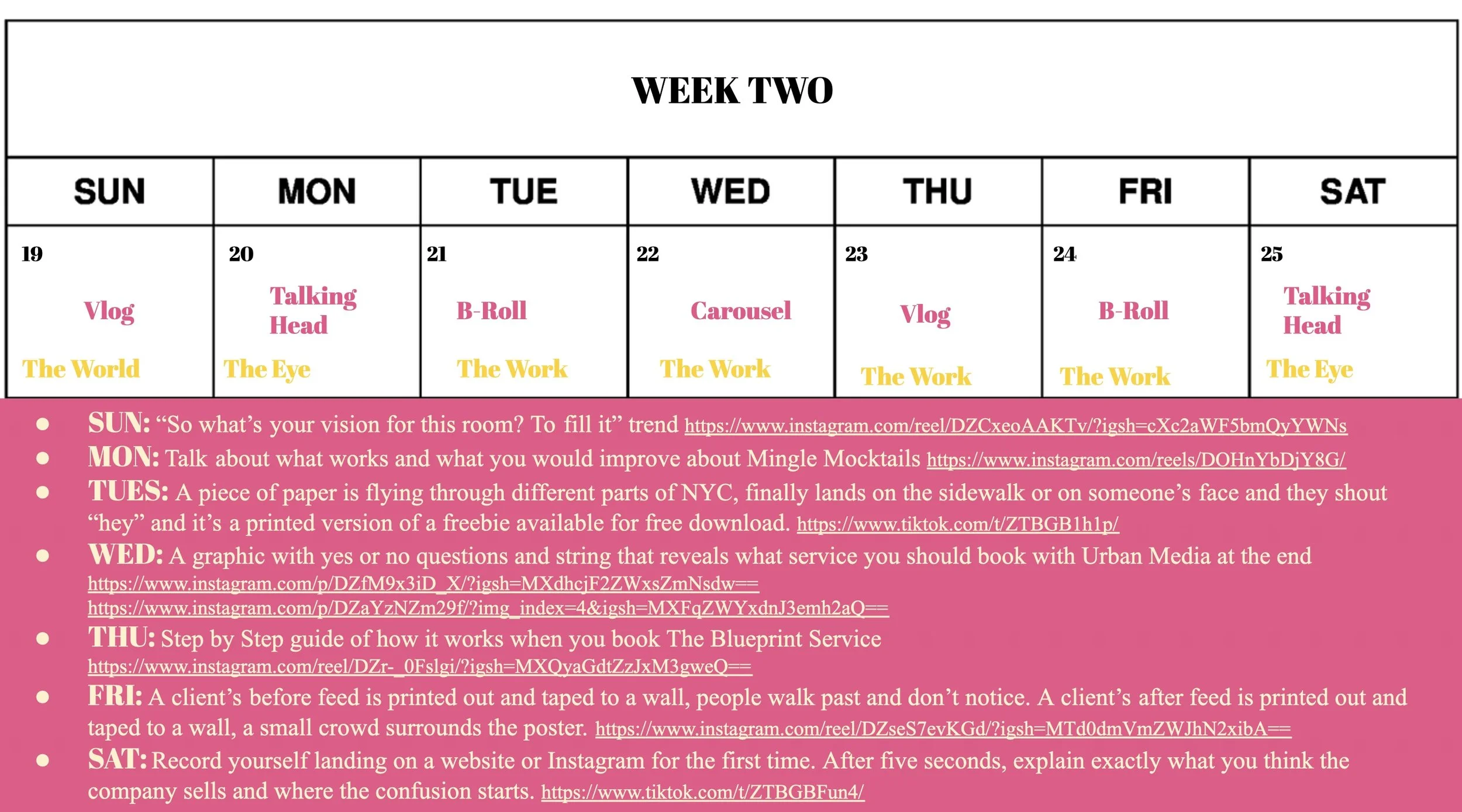 WEEK TWO

| SUN | MON | TUE | WED | THU | FRI | SAT |
|---|---|---|---|---|---|---|
| 19 Vlog The World | 20 Talking Head The Eye | 21 B-Roll The Work | 22 Carousel The Work | 23 Vlog The Work | 24 B-Roll The Work | 25 Talking Head The Eye |

• SUN: "So what's your vision for this room? To fill it" trend https://www.instagram.com/reel/DZCxeoAAKTv/?igsh=cXc2aWF5bmQyYWNs
• MON: Talk about what works and what you would improve about Mingle Mocktails https://www.instagram.com/reels/DOHnYbDjY8G/
• TUES: A piece of paper is flying through different parts of NYC, finally lands on the sidewalk or on someone's face and they shout "hey" and it's a printed version of a freebie available for free download. https://www.tiktok.com/t/ZTBGB1h1p/
• WED: A graphic with yes or no questions and string that reveals what service you should book with Urban Media at the end https://www.instagram.com/p/DZfM9x3iD_X/?igsh=MXdhcjF2ZWxsZmNsdw== https://www.instagram.com/p/DZaYzNZm29f/?img_index=4&igsh=MXFqZWYxdnJ3emh2aQ==
• THU: Step by Step guide of how it works when you book The Blueprint Service https://www.instagram.com/reel/DZr-_0Fslgi/?igsh=MXQyaGdtZzJxM3gweQ==
• FRI: A client's before feed is printed out and taped to a wall, people walk past and don't notice. A client's after feed is printed out and taped to a wall, a small crowd surrounds the poster. https://www.instagram.com/reel/DZseS7evKGd/?igsh=MTd0dmVmZWJhN2xibA==
• SAT: Record yourself landing on a website or Instagram for the first time. After five seconds, explain exactly what you think the company sells and where the confusion starts. https://www.tiktok.com/t/ZTBGBFun4/